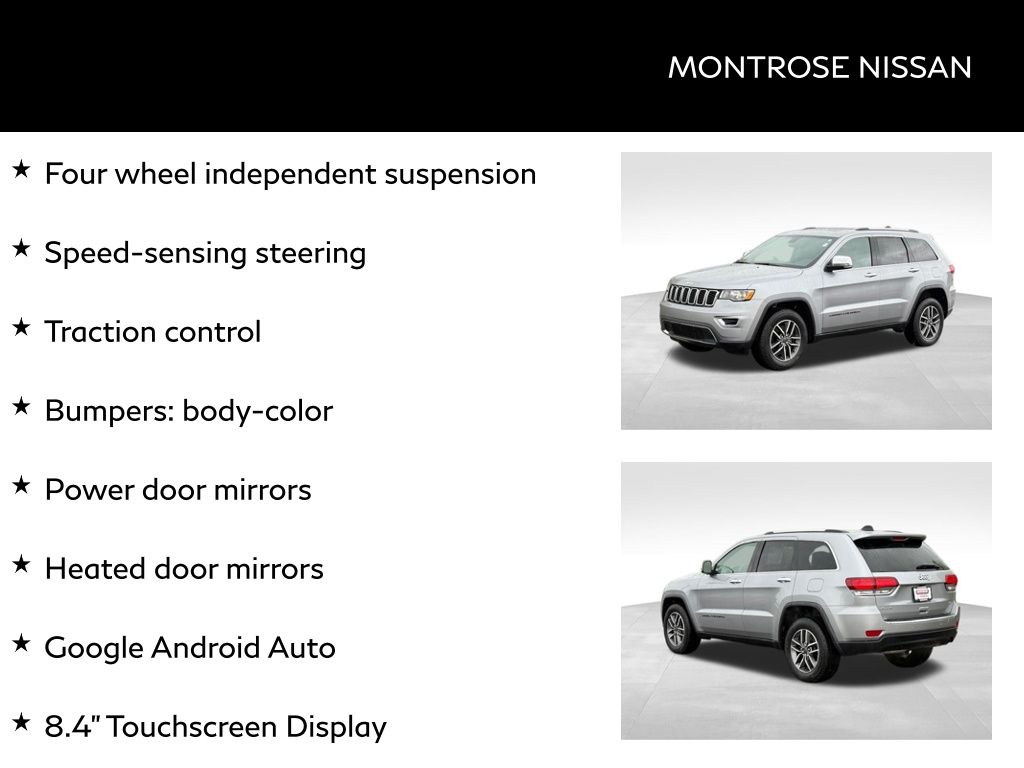 MONTROSE NISSAN

★ Four wheel independent suspension

★ Speed-sensing steering

★ Traction control

★ Bumpers: body-color

★ Power door mirrors

★ Heated door mirrors

★ Google Android Auto

★ 8.4" Touchscreen Display